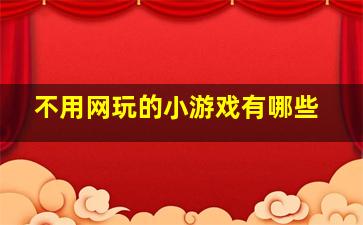 不用网玩的小游戏有哪些